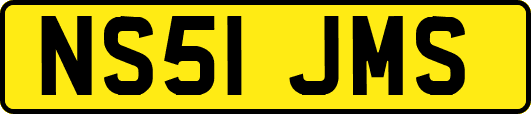 NS51 JMS